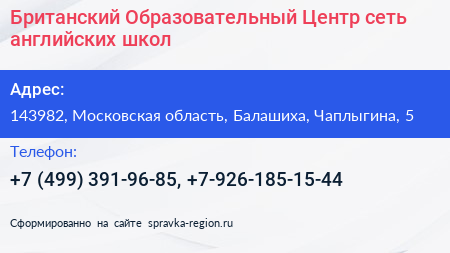 Британский Образовательный Центр сеть английских школ

Адрес:

143982, Московская область, Балашиха, Чаплыгина, 5

Телефон:

+7 (499) 391-96-85, +7-926-185-15-44

Сформированно на сайте spravka-region.ru